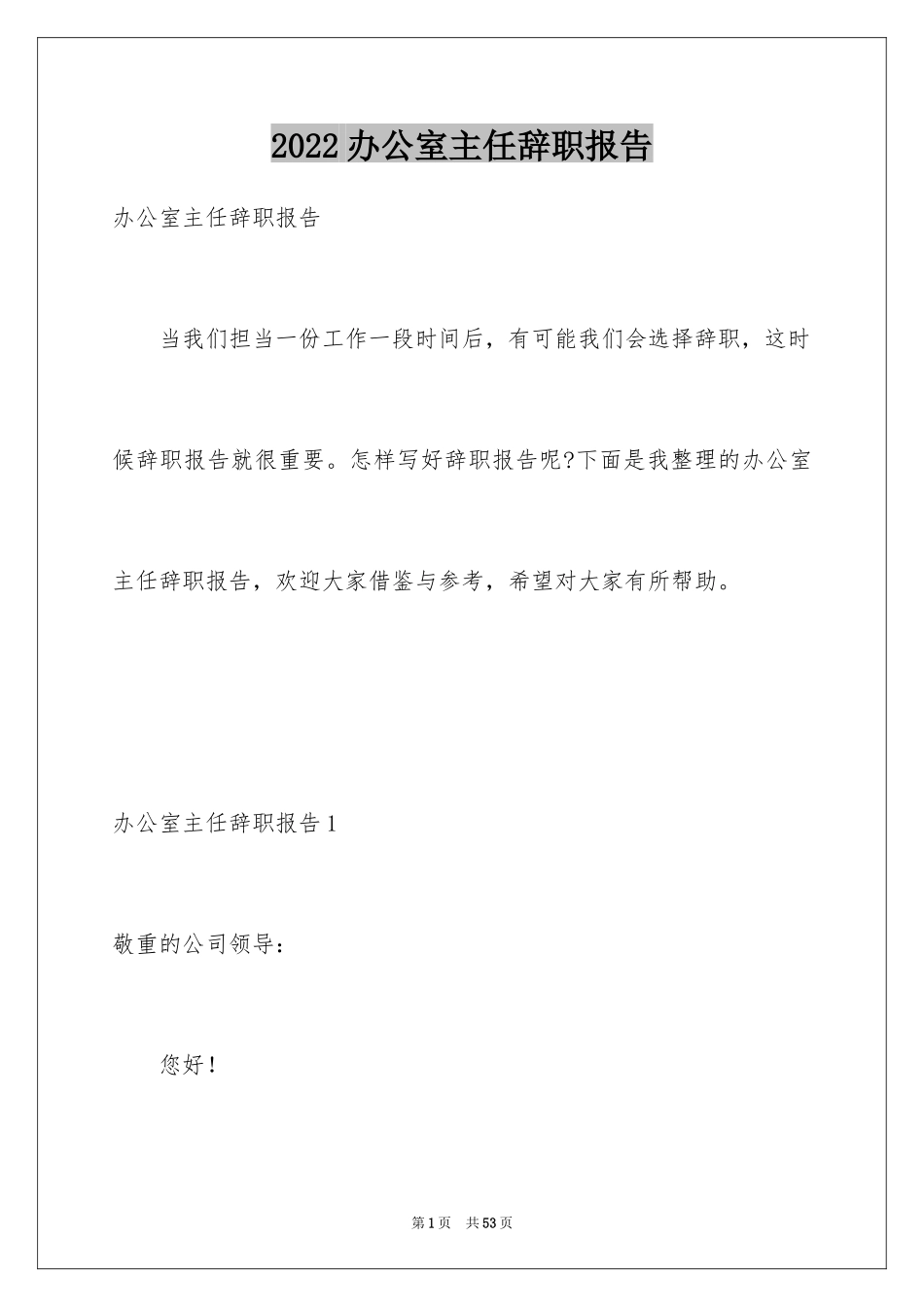 2022 办公室主任辞职报告

办公室主任辞职报告

当我们担当一份工作一段时间后，有可能我们会选择辞职，这时候辞职报告就很重要。怎样写好辞职报告呢?下面是我整理的办公室主任辞职报告，欢迎大家借鉴与参考，希望对大家有所帮助。

办公室主任辞职报告 1

敬重的公司领导：

您好！

第 1 页　共 53 页